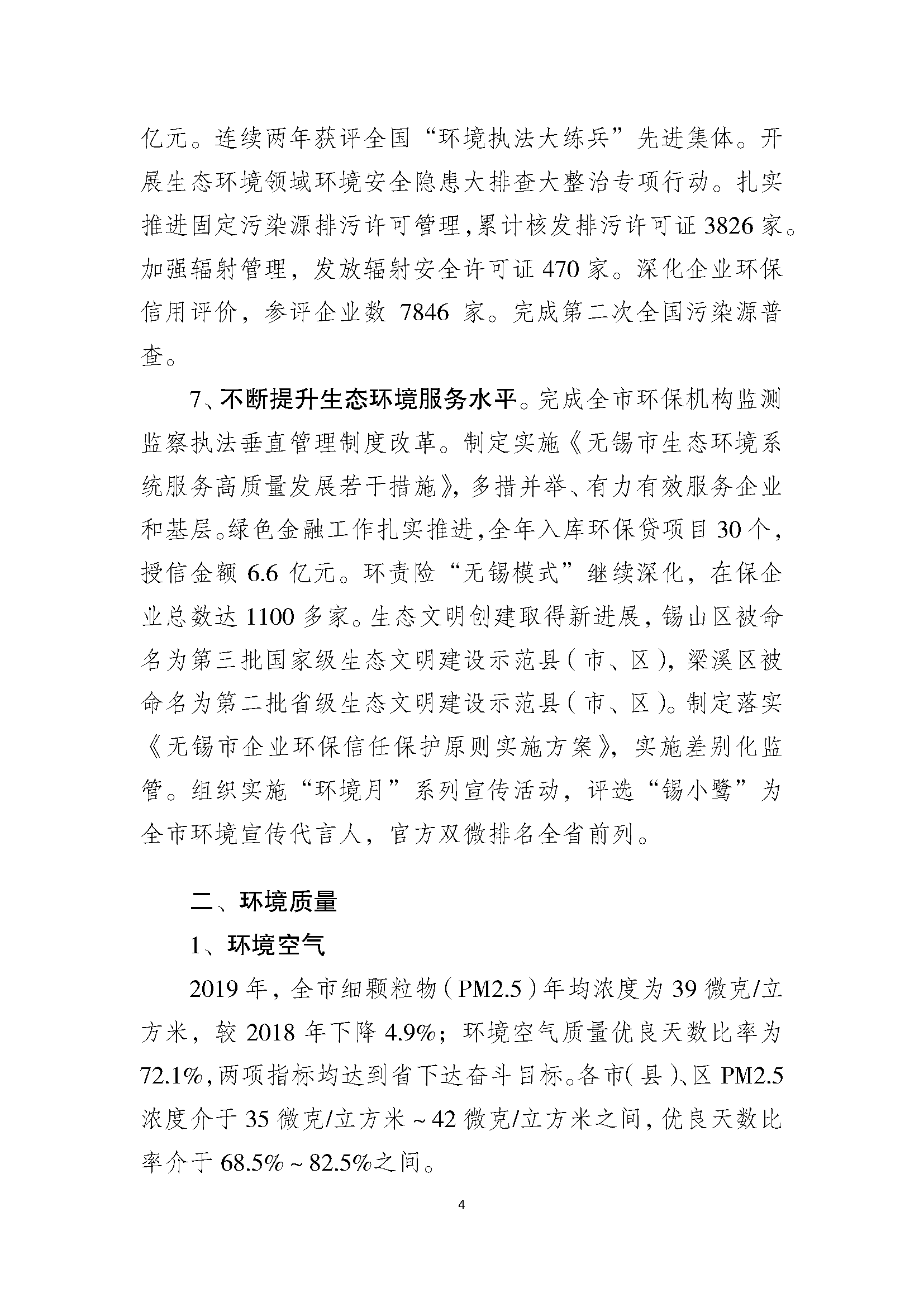 亿元。连续两年获评全国“环境执法大练兵”先进集体。开展生态环境领域环境安全隐患大排查大整治专项行动。扎实推进固定污染源排污许可管理，累计核发排污许可证 3826 家。加强辐射管理，发放辐射安全许可证 470 家。深化企业环保信用评价，参评企业数 7846 家。完成第二次全国污染源普查。

7、不断提升生态环境服务水平。完成全市环保机构监测监察执法垂直管理制度改革。制定实施《无锡市生态环境系统服务高质量发展若干措施》，多措并举、有力有效服务企业和基层。绿色金融工作扎实推进，全年入库环保贷项目 30 个，授信金额 6.6 亿元。环责险“无锡模式”继续深化，在保企业总数达 1100 多家。生态文明创建取得新进展，锡山区被命名为第三批国家级生态文明建设示范县（市、区），梁溪区被命名为第二批省级生态文明建设示范县（市、区）。制定落实《无锡市企业环保信任保护原则实施方案》，实施差别化监管。组织实施“环境月”系列宣传活动，评选“锡小鹭”为全市环境宣传代言人，官方双微排名全省前列。

二、环境质量

1、环境空气

2019 年，全市细颗粒物（PM2.5）年均浓度为 39 微克/立方米，较 2018 年下降 4.9%；环境空气质量优良天数比率为 72.1%，两项指标均达到省下达奋斗目标。各市（县）、区 PM2.5 浓度介于 35 微克/立方米～42 微克/立方米之间，优良天数比率介于 68.5%～82.5%之间。

4